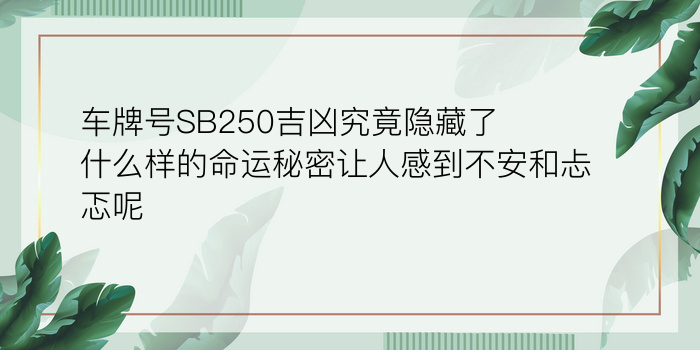 车牌号SB250吉凶究竟隐藏了什么样的命运秘密让人感到不安和忐忑呢